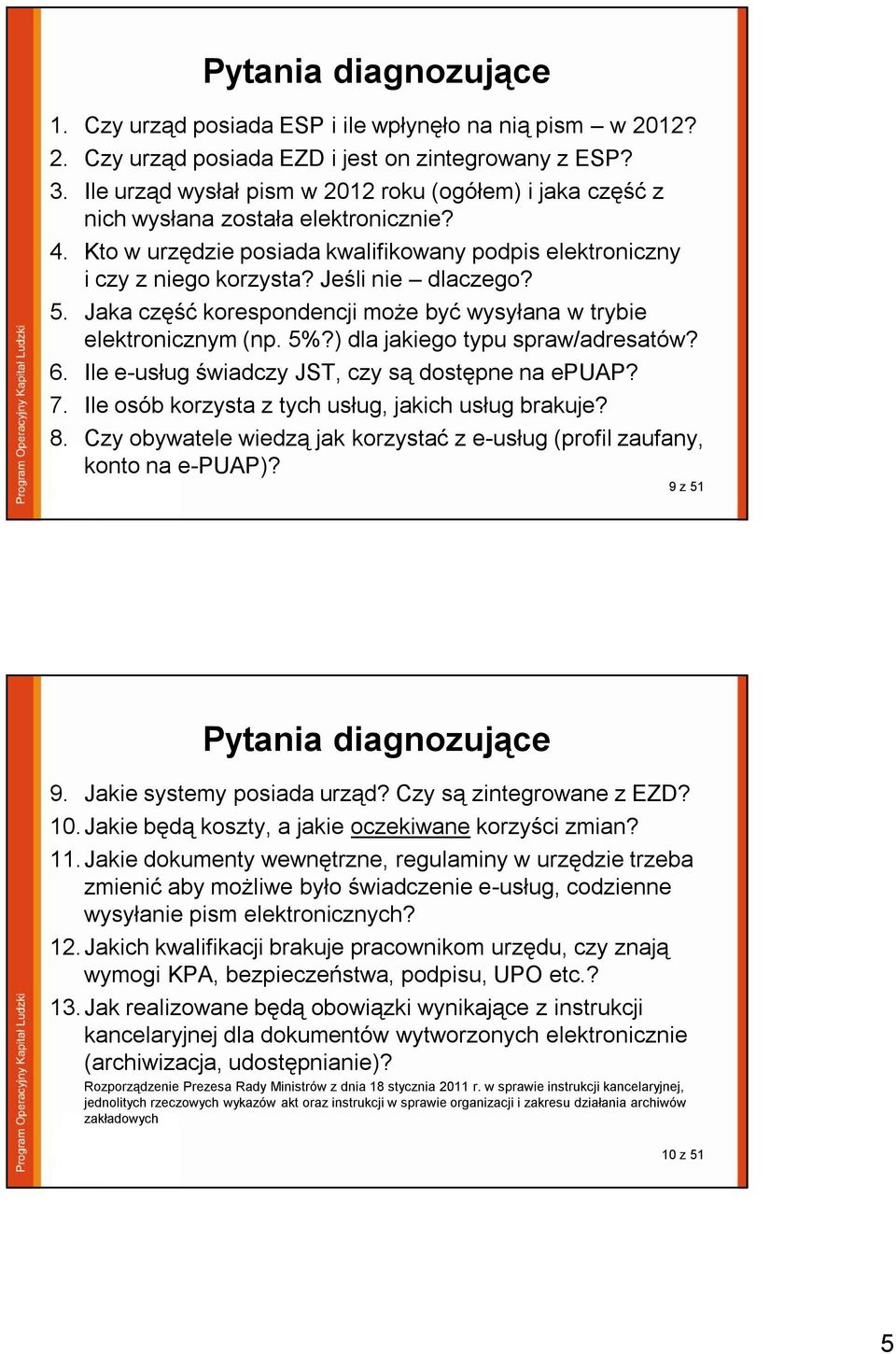 Program Operacyjny Kapitał Ludzki

Pytania diagnozujące

1. Czy urząd posiada ESP i ile wpłynęło na nią pism – w 2012?
2. Czy urząd posiada EZD i jest on zintegrowany z ESP?
3. Ile urząd wysłał pism w 2012 roku (ogółem) i jaka część z nich wysłana została elektronicznie?
4. Kto w urzędzie posiada kwalifikowany podpis elektroniczny i czy z niego korzysta? Jeśli nie – dlaczego?
5. Jaka część korespondencji może być wysyłana w trybie elektronicznym (np. 5%?) dla jakiego typu spraw/adresatów?
6. Ile e-usług świadczy JST, czy są dostępne na ePUAP?
7. Ile osób korzysta z tych usług, jakich usług brakuje?
8. Czy obywatele wiedzą jak korzystać z e-usług (profil zaufany, konto na e-PUAP)?

9 z 51

Program Operacyjny Kapitał Ludzki

Pytania diagnozujące

9. Jakie systemy posiada urząd? Czy są zintegrowane z EZD?
10. Jakie będą koszty, a jakie oczekiwane korzyści zmian?
11. Jakie dokumenty wewnętrzne, regulaminy w urzędzie trzeba zmienić aby możliwe było świadczenie e-usług, codzienne wysyłanie pism elektronicznych?
12. Jakich kwalifikacji brakuje pracownikom urzędu, czy znają wymogi KPA, bezpieczeństwa, podpisu, UPO etc.?
13. Jak realizowane będą obowiązki wynikające z instrukcji kancelaryjnej dla dokumentów wytworzonych elektronicznie (archiwizacja, udostępnianie)?

Rozporządzenie Prezesa Rady Ministrów z dnia 18 stycznia 2011 r. w sprawie instrukcji kancelaryjnej, jednolitych rzeczowych wykazów akt oraz instrukcji w sprawie organizacji i zakresu działania archiwów zakładowych

10 z 51

5